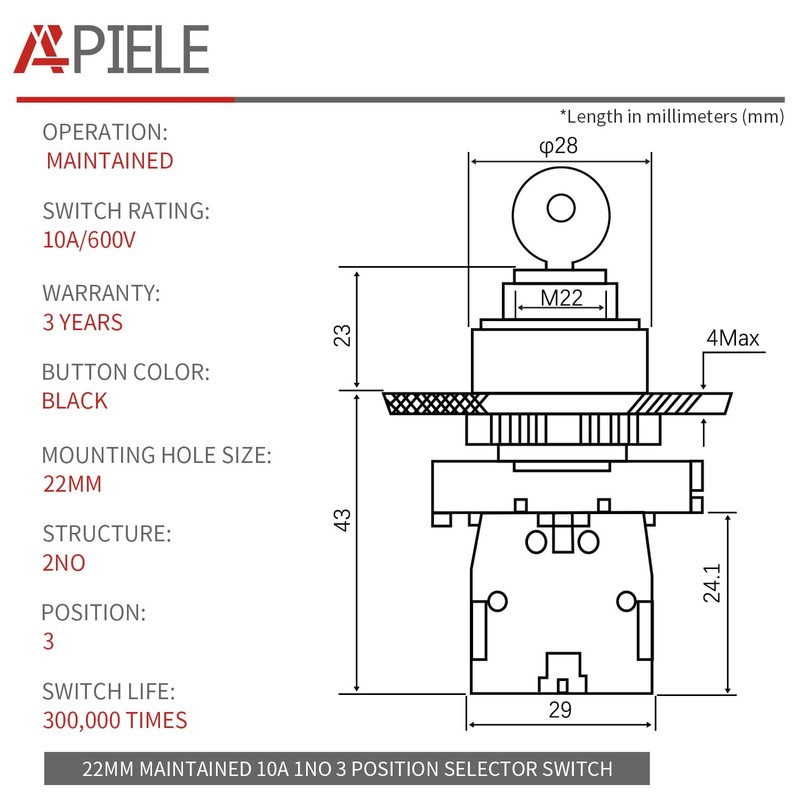 APIELE

*Length in millimeters (mm)

OPERATION:
MAINTAINED

SWITCH RATING:
10A/600V

WARRANTY:
3 YEARS

BUTTON COLOR:
BLACK

MOUNTING HOLE SIZE:
22MM

STRUCTURE:
2NO

POSITION:
3

SWITCH LIFE:
300,000 TIMES

φ28
M22
23
4Max
43
24.1
29

22MM MAINTAINED 10A 1NO 3 POSITION SELECTOR SWITCH